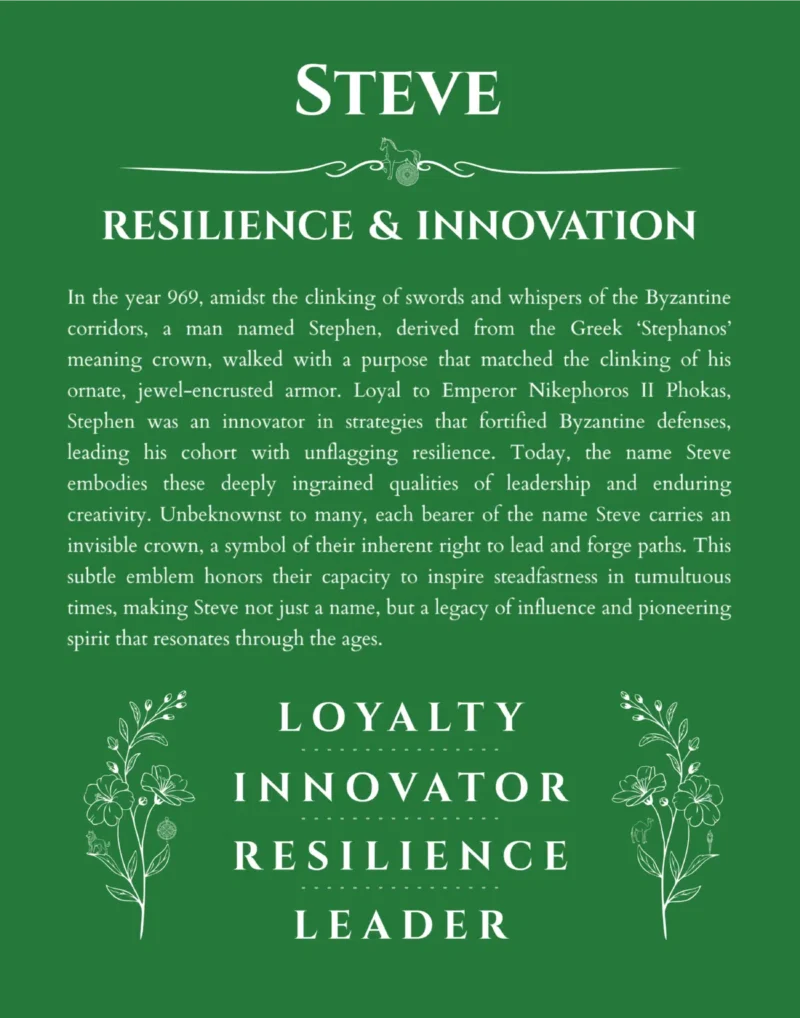 STEVE

RESILIENCE & INNOVATION

In the year 969, amidst the clinking of swords and whispers of the Byzantine corridors, a man named Stephen, derived from the Greek 'Stephanos' meaning crown, walked with a purpose that matched the clinking of his ornate, jewel-encrusted armor. Loyal to Emperor Nikephoros II Phokas, Stephen was an innovator in strategies that fortified Byzantine defenses, leading his cohort with unflagging resilience. Today, the name Steve embodies these deeply ingrained qualities of leadership and enduring creativity. Unbeknownst to many, each bearer of the name Steve carries an invisible crown, a symbol of their inherent right to lead and forge paths. This subtle emblem honors their capacity to inspire steadfastness in tumultuous times, making Steve not just a name, but a legacy of influence and pioneering spirit that resonates through the ages.

LOYALTY

INNOVATOR

RESILIENCE

LEADER